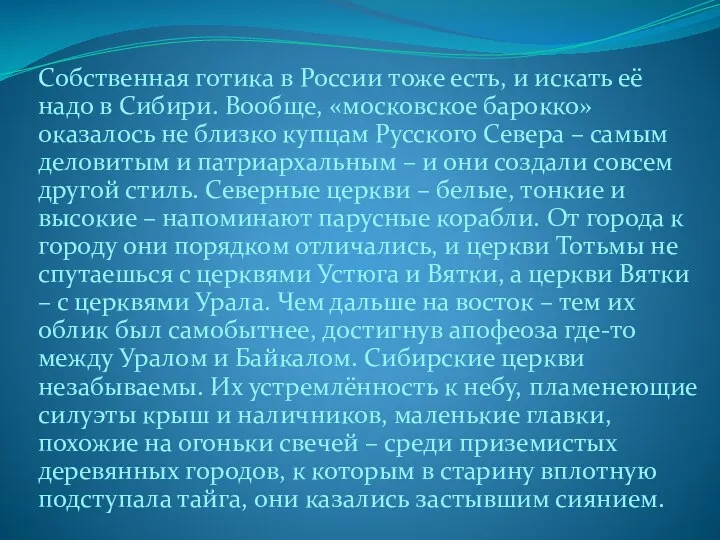 Собственная готика в России тоже есть, и искать её надо в Сибири. Вообще, «московское барокко» оказалось не близко купцам Русского Севера – самым деловитым и патриархальным – и они создали совсем другой стиль. Северные церкви – белые, тонкие и высокие – напоминают парусные корабли. От города к городу они порядком отличались, и церкви Тотьмы не спутаешься с церквями Устюга и Вятки, а церкви Вятки – с церквями Урала. Чем дальше на восток – тем их облик был самобытнее, достигнув апофеоза где-то между Уралом и Байкалом. Сибирские церкви незабываемы. Их устремлённость к небу, пламенеющие силуэты крыш и наличников, маленькие главки, похожие на огоньки свечей – среди приземистых деревянных городов, к которым в старину вплотную подступала тайга, они казались застывшим сиянием.